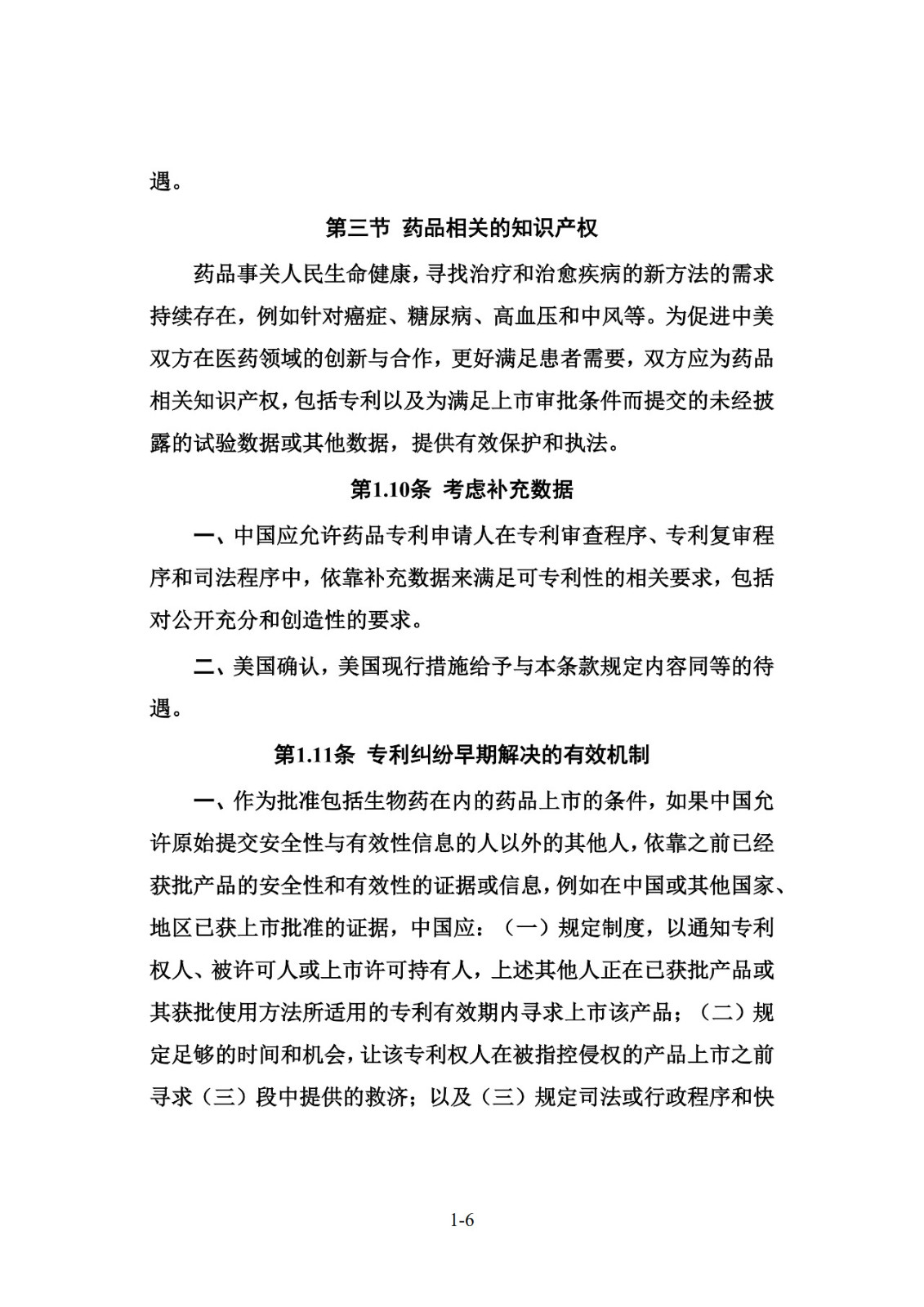 遇。

第三节 药品相关的知识产权

药品事关人民生命健康，寻找治疗和治愈疾病的新方法的需求持续存在，例如针对癌症、糖尿病、高血压和中风等。为促进中美双方在医药领域的创新与合作，更好满足患者需要，双方应为药品相关知识产权，包括专利以及为满足上市审批条件而提交的未经披露的试验数据或其他数据，提供有效保护和执法。

第1.10条 考虑补充数据

一、中国应允许药品专利申请人在专利审查程序、专利复审程序和司法程序中，依靠补充数据来满足可专利性的相关要求，包括对公开充分和创造性的要求。

二、美国确认，美国现行措施给予与本条款规定内容同等的待遇。

第1.11条 专利纠纷早期解决的有效机制

一、作为批准包括生物药在内的药品上市的条件，如果中国允许原始提交安全性与有效性信息的人以外的其他人，依靠之前已经获批产品的安全性和有效性的证据或信息，例如在中国或其他国家、地区已获上市批准的证据，中国应：（一）规定制度，以通知专利权人、被许可人或上市许可持有人，上述其他人正在已获批产品或其获批使用方法所适用的专利有效期内寻求上市该产品；（二）规定足够的时间和机会，让该专利权人在被指控侵权的产品上市之前寻求（三）段中提供的救济；以及（三）规定司法或行政程序和快

1-6